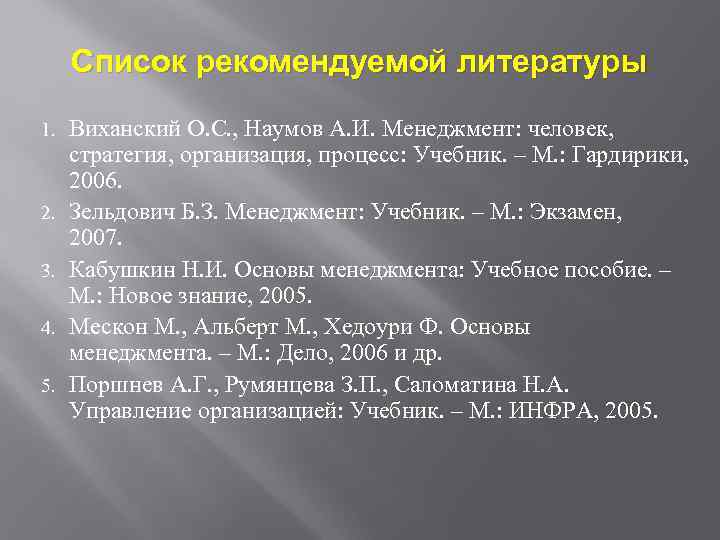 Список рекомендуемой литературы

1. Виханский О.С., Наумов А.И. Менеджмент: человек, стратегия, организация, процесс: Учебник. – М.: Гардирики, 2006.
2. Зельдович Б.З. Менеджмент: Учебник. – М.: Экзамен, 2007.
3. Кабушкин Н.И. Основы менеджмента: Учебное пособие. – М.: Новое знание, 2005.
4. Мескон М., Альберт М., Хедоури Ф. Основы менеджмента. – М.: Дело, 2006 и др.
5. Поршнев А.Г., Румянцева З.П., Саломатина Н.А. Управление организацией: Учебник. – М.: ИНФРА, 2005.